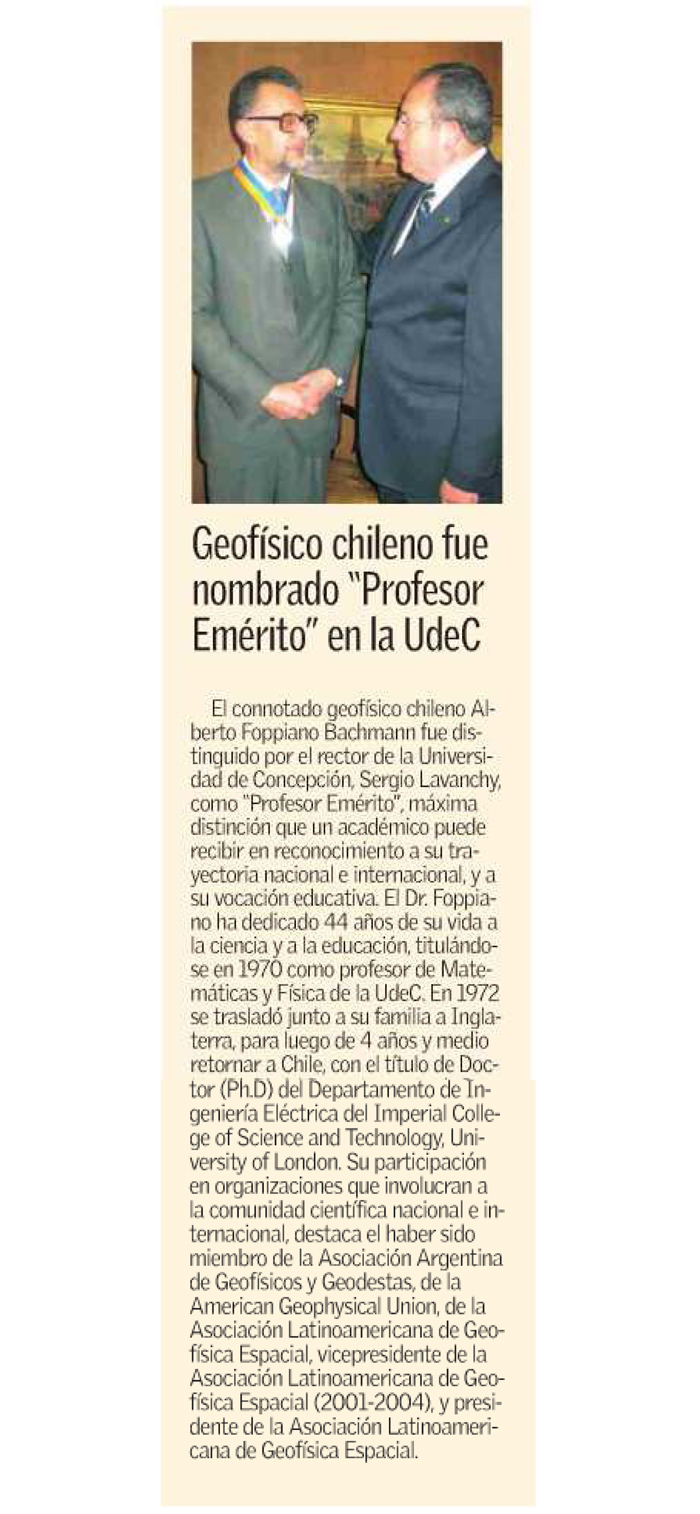 Geofísico chileno fue nombrado "Profesor Emérito" en la UdeC

El connotado geofísico chileno Alberto Foppiano Bachmann fue distinguido por el rector de la Universidad de Concepción, Sergio Lavanchy, como "Profesor Emérito", máxima distinción que un académico puede recibir en reconocimiento a su trayectoria nacional e internacional, y a su vocación educativa. El Dr. Foppiano ha dedicado 44 años de su vida a la ciencia y a la educación, titulándose en 1970 como profesor de Matemáticas y Física de la UdeC. En 1972 se trasladó junto a su familia a Inglaterra, para luego de 4 años y medio retornar a Chile, con el título de Doctor (Ph.D) del Departamento de Ingeniería Eléctrica del Imperial College of Science and Technology, University of London. Su participación en organizaciones que involucran a la comunidad científica nacional e internacional, destaca el haber sido miembro de la Asociación Argentina de Geofísicos y Geodestas, de la American Geophysical Union, de la Asociación Latinoamericana de Geofísica Espacial, vicepresidente de la Asociación Latinoamericana de Geofísica Espacial (2001-2004), y presidente de la Asociación Latinoamericana de Geofísica Espacial.